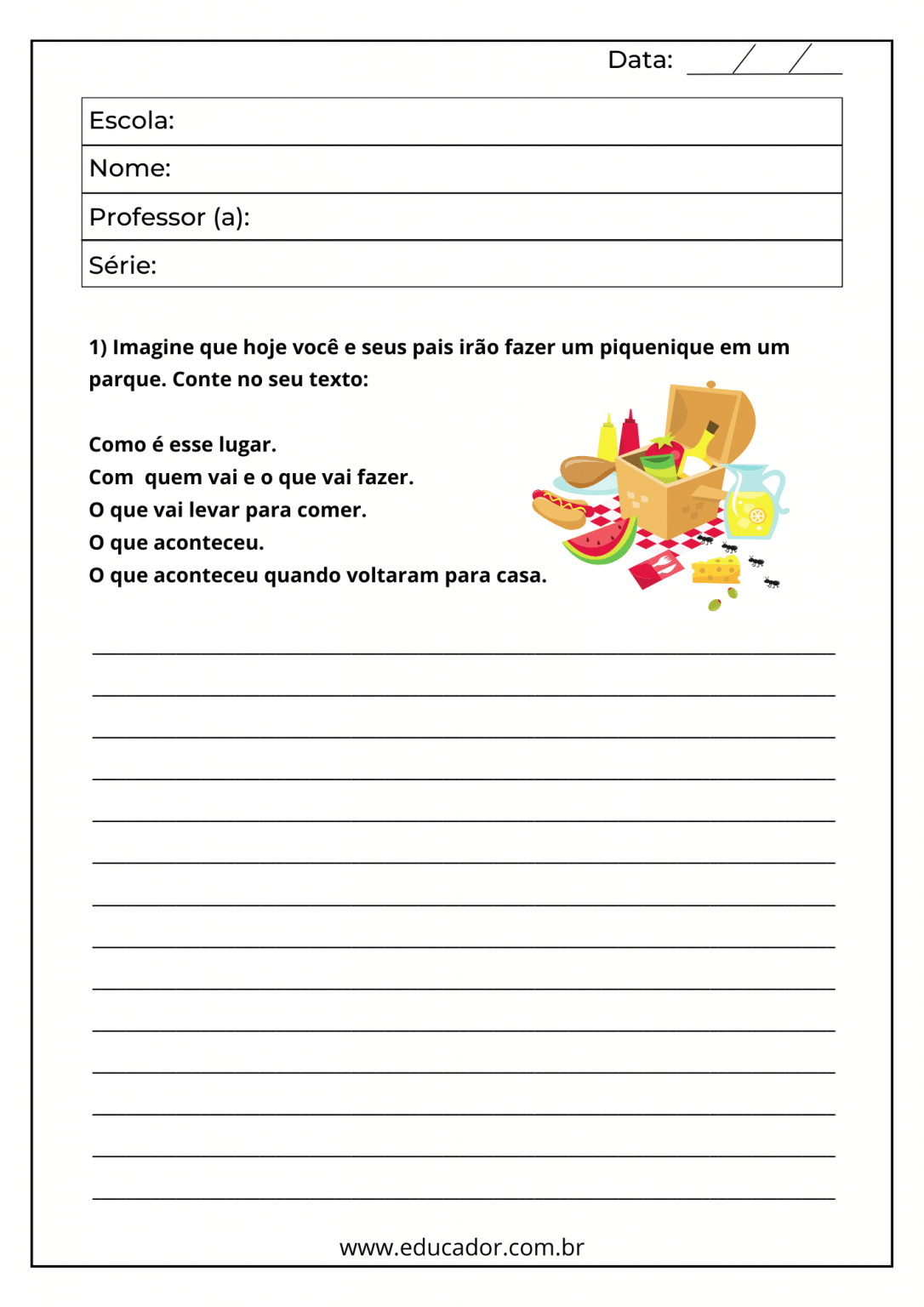 Data: ____/____/____

Escola:

Nome:

Professor (a):

Série:

1) Imagine que hoje você e seus pais irão fazer um piquenique em um parque. Conte no seu texto:

Como é esse lugar.
Com quem vai e o que vai fazer.
O que vai levar para comer.
O que aconteceu.
O que aconteceu quando voltaram para casa.

____
____
____
____
____
____
____
____
____
____
____
____
____
____

www.educador.com.br